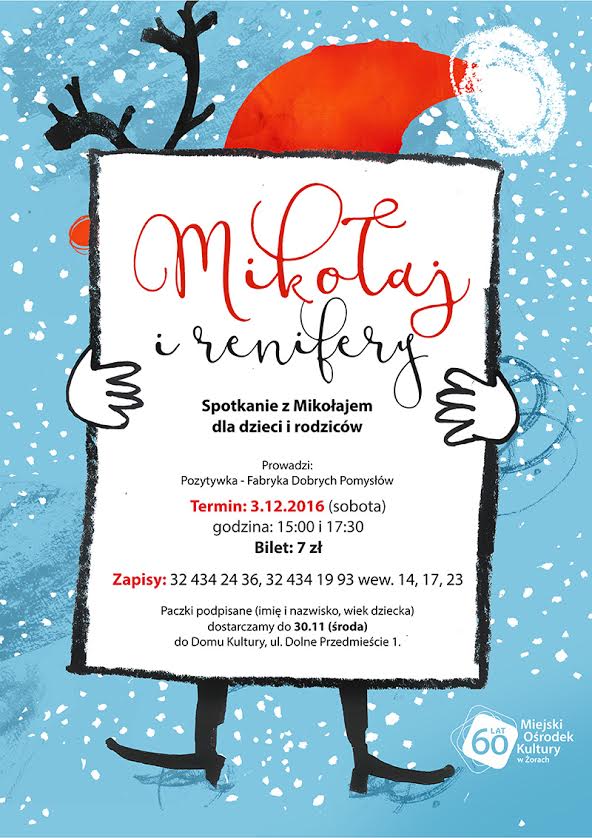 Mikołaj i renifery

Spotkanie z Mikołajem dla dzieci i rodziców

Prowadzi:
Pozytywka - Fabryka Dobrych Pomysłów

Termin: 3.12.2016 (sobota)
godzina: 15:00 i 17:30
Bilet: 7 zł

Zapisy: 32 434 24 36, 32 434 19 93 wew. 14, 17, 23

Paczki podpisane (imię i nazwisko, wiek dziecka) dostarczamy do 30.11 (środa) do Domu Kultury, ul. Dolne Przedmieście 1.

60 LAT Miejski Ośrodek Kultury w Żorach